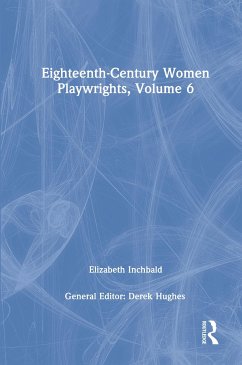 Eighteenth-Century Women Playwrights, Volume 6

Elizabeth Inchbald

General Editor: Derek Hughes

ROUTLEDGE